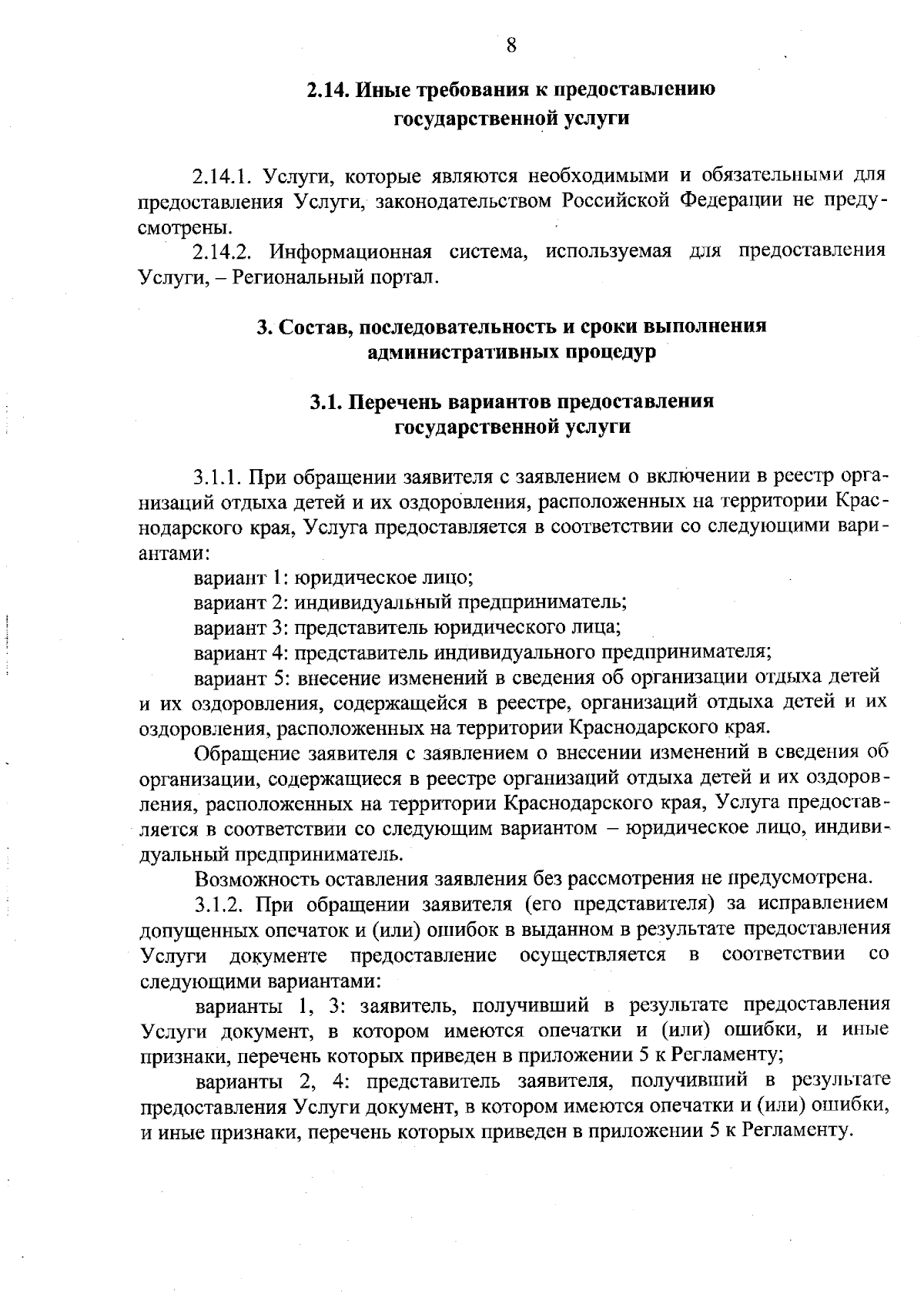 8

2.14. Иные требования к предоставлению государственной услуги

2.14.1. Услуги, которые являются необходимыми и обязательными для предоставления Услуги, законодательством Российской Федерации не предусмотрены.

2.14.2. Информационная система, используемая для предоставления Услуги, – Региональный портал.

3. Состав, последовательность и сроки выполнения административных процедур

3.1. Перечень вариантов предоставления государственной услуги

3.1.1. При обращении заявителя с заявлением о включении в реестр организаций отдыха детей и их оздоровления, расположенных на территории Краснодарского края, Услуга предоставляется в соответствии со следующими вариантами:

вариант 1: юридическое лицо;

вариант 2: индивидуальный предприниматель;

вариант 3: представитель юридического лица;

вариант 4: представитель индивидуального предпринимателя;

вариант 5: внесение изменений в сведения об организации отдыха детей и их оздоровления, содержащейся в реестре, организаций отдыха детей и их оздоровления, расположенных на территории Краснодарского края.

Обращение заявителя с заявлением о внесении изменений в сведения об организации, содержащиеся в реестре организаций отдыха детей и их оздоровления, расположенных на территории Краснодарского края, Услуга предоставляется в соответствии со следующим вариантом – юридическое лицо, индивидуальный предприниматель.

Возможность оставления заявления без рассмотрения не предусмотрена.

3.1.2. При обращении заявителя (его представителя) за исправлением допущенных опечаток и (или) ошибок в выданном в результате предоставления Услуги документе предоставление осуществляется в соответствии со следующими вариантами:

варианты 1, 3: заявитель, получивший в результате предоставления Услуги документ, в котором имеются опечатки и (или) ошибки, и иные признаки, перечень которых приведен в приложении 5 к Регламенту;

варианты 2, 4: представитель заявителя, получивший в результате предоставления Услуги документ, в котором имеются опечатки и (или) ошибки, и иные признаки, перечень которых приведен в приложении 5 к Регламенту.